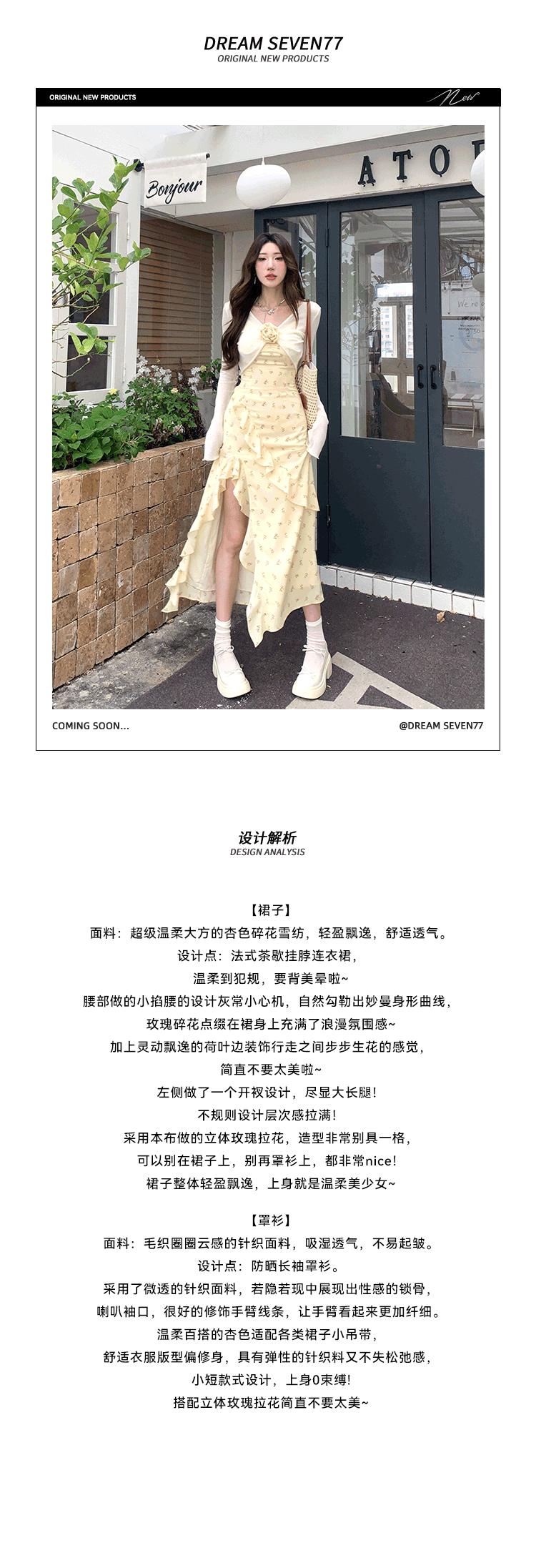 DREAM SEVEN77
ORIGINAL NEW PRODUCTS

ORIGINAL NEW PRODUCTS

New

Bonjour

ATO

COMING SOON...

@DREAM SEVEN77

设计解析
DESIGN ANALYSIS

【裙子】
面料：超级温柔大方的杏色碎花雪纺，轻盈飘逸，舒适透气。
设计点：法式茶歇挂脖连衣裙，
温柔到犯规，要背美晕啦~
腰部做的小掐腰的设计灰常小心机，自然勾勒出妙曼身形曲线，
玫瑰碎花点缀在裙身上充满了浪漫氛围感~
加上灵动飘逸的荷叶边装饰行走之间步步生花的感觉，
简直不要太美啦~
左侧做了一个开衩设计，尽显大长腿！
不规则设计层次感拉满！
采用本布做的立体玫瑰拉花，造型非常别具一格，
可以别在裙子上，别再罩衫上，都非常nice！
裙子整体轻盈飘逸，上身就是温柔美少女~

【罩衫】
面料：毛织圈圈云感的针织面料，吸湿透气，不易起皱。
设计点：防晒长袖罩衫。
采用了微透的针织面料，若隐若现中展现出性感的锁骨，
喇叭袖口，很好的修饰手臂线条，让手臂看起来更加纤细。
温柔百搭的杏色适配各类裙子小吊带，
舒适衣服版型偏修身，具有弹性的针织料又不失松弛感，
小短款式设计，上身0束缚！
搭配立体玫瑰拉花简直不要太美~